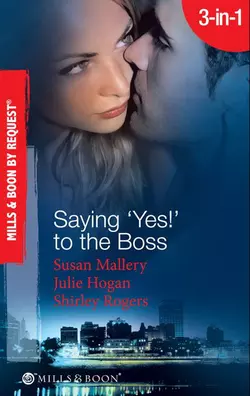 3-in-1

MILLS & BOON BY REQUEST®

Saying 'Yes!' to the Boss

Susan Mallery
Julie Hogan
Shirley Rogers

MILLS & BOON®